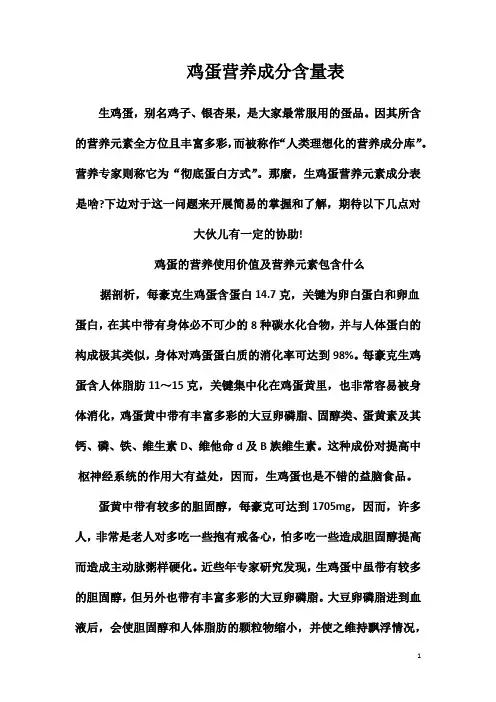 鸡蛋营养成分含量表

生鸡蛋，别名鸡子、银杏果，是大家最常服用的蛋品。因其所含的营养元素全方位且丰富多彩，而被称作“人类理想化的营养成分库”。营养专家则称它为“彻底蛋白方式”。那麼，生鸡蛋营养元素成分表是啥?下边对于这一问题来开展简易的掌握和了解，期待以下几点对大伙儿有一定的协助!

鸡蛋的营养使用价值及营养元素包含什么

据剖析，每豪克生鸡蛋含蛋白 14.7 克，关键为卵白蛋白和卵血蛋白，在其中带有身体必不可少的 8 种碳水化合物，并与人体蛋白的构成极其类似，身体对鸡蛋蛋白质的消化率可达到 98%。每豪克生鸡蛋含人体脂肪 11～15 克，关键集中化在鸡蛋黄里，也非常容易被身体消化，鸡蛋黄中带有丰富多彩的大豆卵磷脂、固醇类、蛋黄素及其钙、磷、铁、维生素 D、维他命 d 及 B 族维生素。这种成份对提高中枢神经系统的作用大有益处，因而，生鸡蛋也是不错的益脑食品。

蛋黄中带有较多的胆固醇，每豪克可达到 1705mg，因而，许多人，非常是老人对多吃一些抱有戒备心，怕多吃一些造成胆固醇提高而造成主动脉粥样硬化。近些年专家研究发现，生鸡蛋中虽带有较多的胆固醇，但另外也带有丰富多彩的大豆卵磷脂。大豆卵磷脂进到血液后，会使胆固醇和人体脂肪的颗粒物缩小，并使之维持飘浮情况，

1